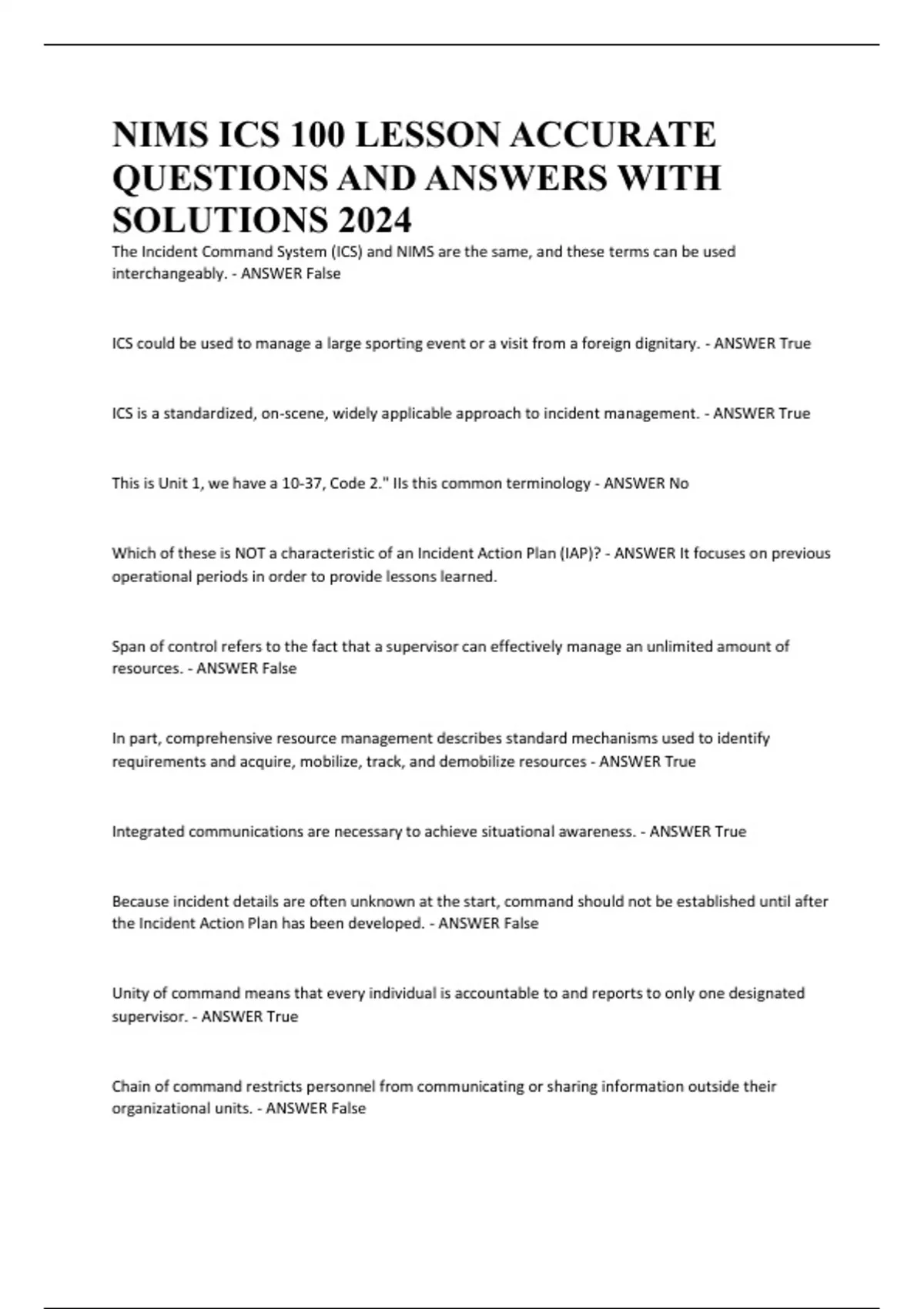 NIMS ICS 100 LESSON ACCURATE QUESTIONS AND ANSWERS WITH SOLUTIONS 2024

The Incident Command System (ICS) and NIMS are the same, and these terms can be used interchangeably. - ANSWER False

ICS could be used to manage a large sporting event or a visit from a foreign dignitary. - ANSWER True

ICS is a standardized, on-scene, widely applicable approach to incident management. - ANSWER True

This is Unit 1, we have a 10-37, Code 2." IIs this common terminology - ANSWER No

Which of these is NOT a characteristic of an Incident Action Plan (IAP)? - ANSWER It focuses on previous operational periods in order to provide lessons learned.

Span of control refers to the fact that a supervisor can effectively manage an unlimited amount of resources. - ANSWER False

In part, comprehensive resource management describes standard mechanisms used to identify requirements and acquire, mobilize, track, and demobilize resources - ANSWER True

Integrated communications are necessary to achieve situational awareness. - ANSWER True

Because incident details are often unknown at the start, command should not be established until after the Incident Action Plan has been developed. - ANSWER False

Unity of command means that every individual is accountable to and reports to only one designated supervisor. - ANSWER True

Chain of command restricts personnel from communicating or sharing information outside their organizational units. - ANSWER False